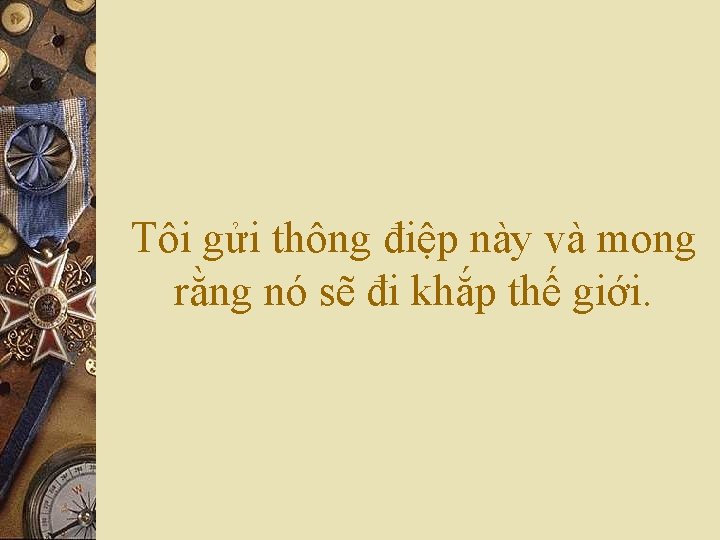 Tôi gửi thông điệp này và mong rằng nó sẽ đi khắp thế giới.